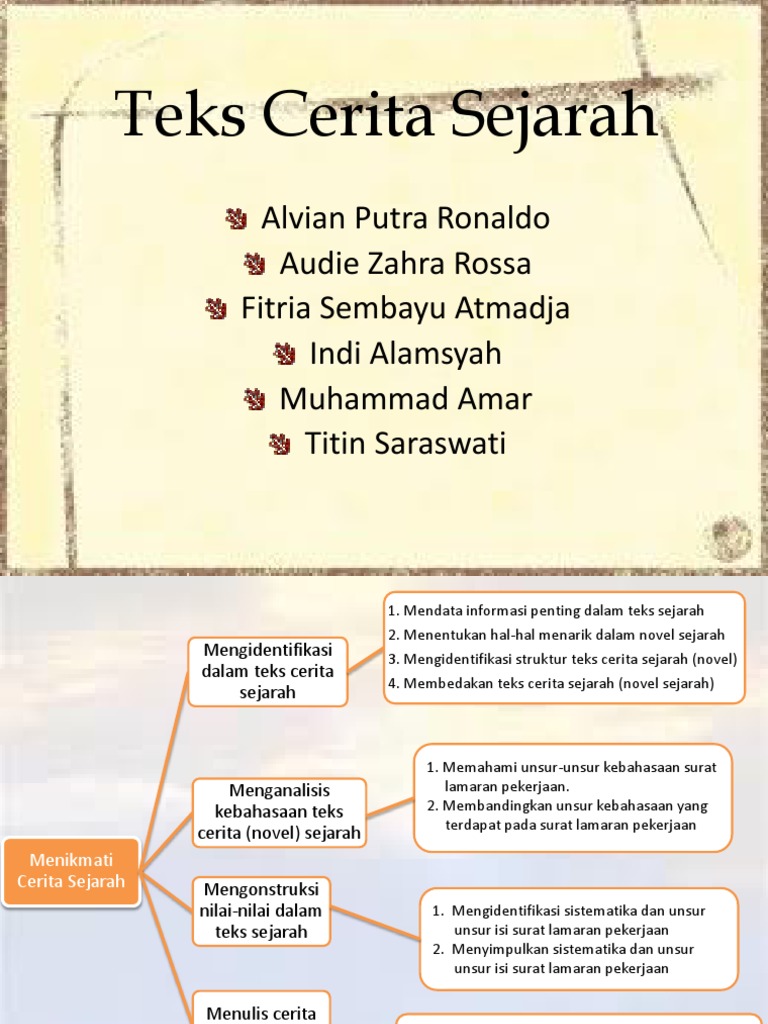 Teks Cerita Sejarah

Alvian Putra Ronaldo
Audie Zahra Rossa
Fitria Sembayu Atmadja
Indi Alamsyah
Muhammad Amar
Titin Saraswati

Menikmati Cerita Sejarah

Mengidentifikasi dalam teks cerita sejarah

1. Mendata informasi penting dalam teks sejarah
2. Menentukan hal-hal menarik dalam novel sejarah
3. Mengidentifikasi struktur teks cerita sejarah (novel)
4. Membedakan teks cerita sejarah (novel sejarah)

Menganalisis kebahasaan teks cerita (novel) sejarah

1. Memahami unsur-unsur kebahasaan surat lamaran pekerjaan.
2. Membandingkan unsur kebahasaan yang terdapat pada surat lamaran pekerjaan

Mengonstruksi nilai-nilai dalam teks sejarah

1. Mengidentifikasi sistematika dan unsur unsur isi surat lamaran pekerjaan
2. Menyimpulkan sistematika dan unsur unsur isi surat lamaran pekerjaan

Menulis cerita